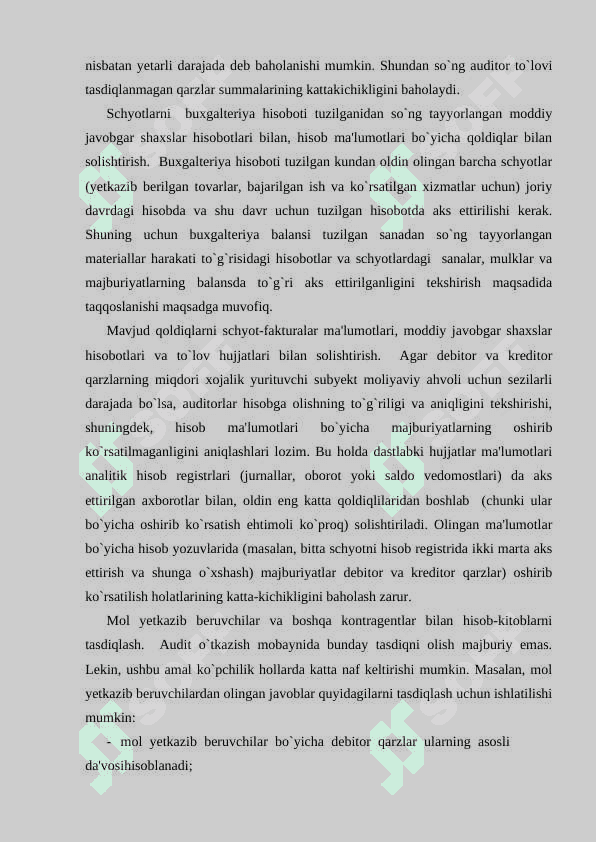 nisbatan yetarli darajada deb baholanishi mumkin. Shundan so`ng auditor to`lovi tasdiqlanmagan qarzlar summalarining kattakichikligini baholaydi.

Schyotlarni buxgalteriya hisoboti tuzilganidan so`ng tayyorlangan moddiy javobgar shaxslar hisobotlari bilan, hisob ma'lumotlari bo`yicha qoldiqlar bilan solishtirish. Buxgalteriya hisoboti tuzilgan kundan oldin olingan barcha schyotlar (yetkazib berilgan tovarlar, bajarilgan ish va ko`rsatilgan xizmatlar uchun) joriy davrdagi hisobda va shu davr uchun tuzilgan hisobotda aks ettirilishi kerak. Shuning uchun buxgalteriya balansi tuzilgan sanadan so`ng tayyorlangan materiallar harakati to`g`risidagi hisobotlar va schyotlardagi sanalar, mulklar va majburiyatlarning balansda to`g`ri aks ettirilganligini tekshirish maqsadida taqqoslanishi maqsadga muvofiq.

Mavjud qoldiqlarni schyot-fakturalar ma'lumotlari, moddiy javobgar shaxslar hisobotlari va to`lov hujjatlari bilan solishtirish. Agar debitor va kreditor qarzlarning miqdori xojalik yurituvchi subyekt moliyaviy ahvoli uchun sezilarli darajada bo`lsa, auditorlar hisobga olishning to`g`riligi va aniqligini tekshirishi, shuningdek, hisob ma'lumotlari bo`yicha majburiyatlarning oshirib ko`rsatilmaganligini aniqlashlari lozim. Bu holda dastlabki hujjatlar ma'lumotlari analitik hisob registrlari (jurnallar, oborot yoki saldo vedomostlari) da aks ettirilgan axborotlar bilan, oldin eng katta qoldiqlilaridan boshlab (chunki ular bo`yicha oshirib ko`rsatish ehtimoli ko`proq) solishtiriladi. Olingan ma'lumotlar bo`yicha hisob yozuvlarida (masalan, bitta schyotni hisob registrida ikki marta aks ettirish va shunga o`xshash) majburiyatlar debitor va kreditor qarzlar) oshirib ko`rsatilish holatlarining katta-kichikligini baholash zarur.

Mol yetkazib beruvchilar va boshqa kontragentlar bilan hisob-kitoblarni tasdiqlash. Audit o`tkazish mobaynida bunday tasdiqni olish majburiy emas. Lekin, ushbu amal ko`pchilik hollarda katta naf keltirishi mumkin. Masalan, mol yetkazib beruvchilardan olingan javoblar quyidagilarni tasdiqlash uchun ishlatilishi mumkin:

- mol yetkazib beruvchilar bo`yicha debitor qarzlar ularning asosli da'vosihisoblanadi;